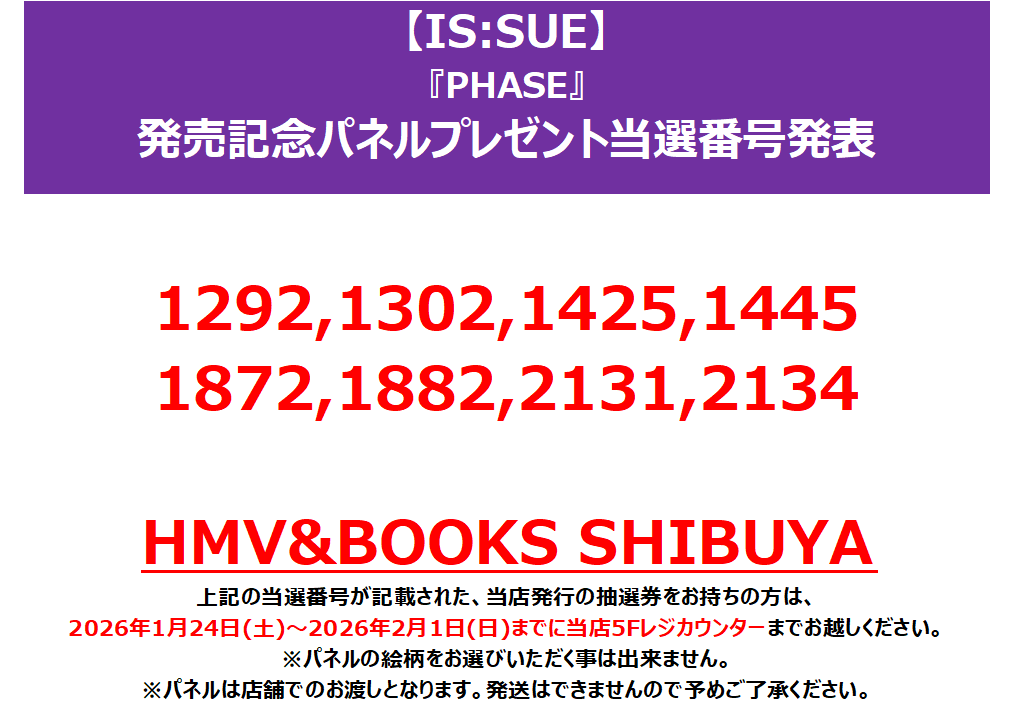 【IS:SUE】
『PHASE』
発売記念パネルプレゼント当選番号発表

1292,1302,1425,1445
1872,1882,2131,2134

HMV&BOOKS SHIBUYA

上記の当選番号が記載された、当店発行の抽選券をお持ちの方は、
2026年1月24日(土)～2026年2月1日(日)までに当店5Fレジカウンターまでお越しください。
※パネルの絵柄をお選びいただく事は出来ません。
※パネルは店舗でのお渡しとなります。発送はできませんので予めご了承ください。